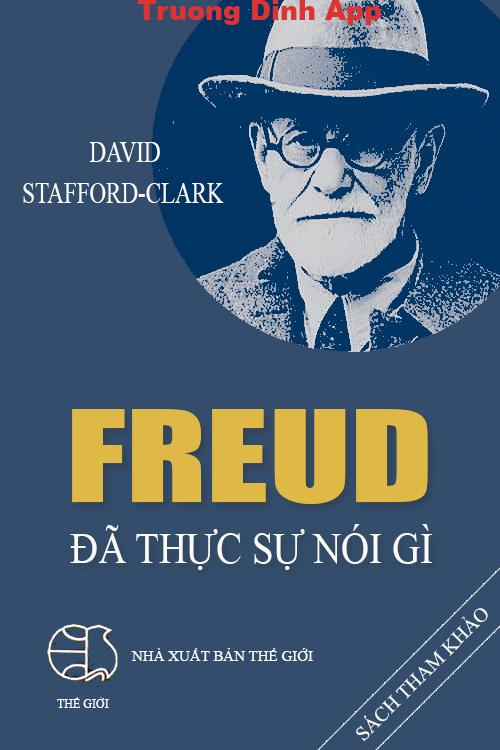 Truong Dinh App

DAVID
STAFFORD-CLARK

FREUD
ĐÃ THỰC SỰ NÓI GÌ

NHÀ XUẤT BẢN THẾ GIỚI

THẾ GIỚI

SÁCH THAM KHẢO